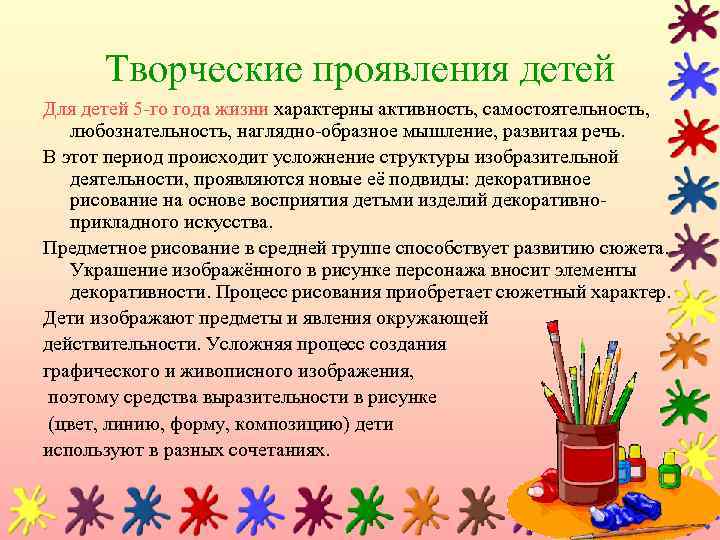 Творческие проявления детей

Для детей 5-го года жизни характерны активность, самостоятельность, любознательность, наглядно-образное мышление, развитая речь.

В этот период происходит усложнение структуры изобразительной деятельности, проявляются новые её подвиды: декоративное рисование на основе восприятия детьми изделий декоративно-прикладного искусства.

Предметное рисование в средней группе способствует развитию сюжета. Украшение изображённого в рисунке персонажа вносит элементы декоративности. Процесс рисования приобретает сюжетный характер.

Дети изображают предметы и явления окружающей действительности. Усложняя процесс создания графического и живописного изображения, поэтому средства выразительности в рисунке (цвет, линию, форму, композицию) дети используют в разных сочетаниях.